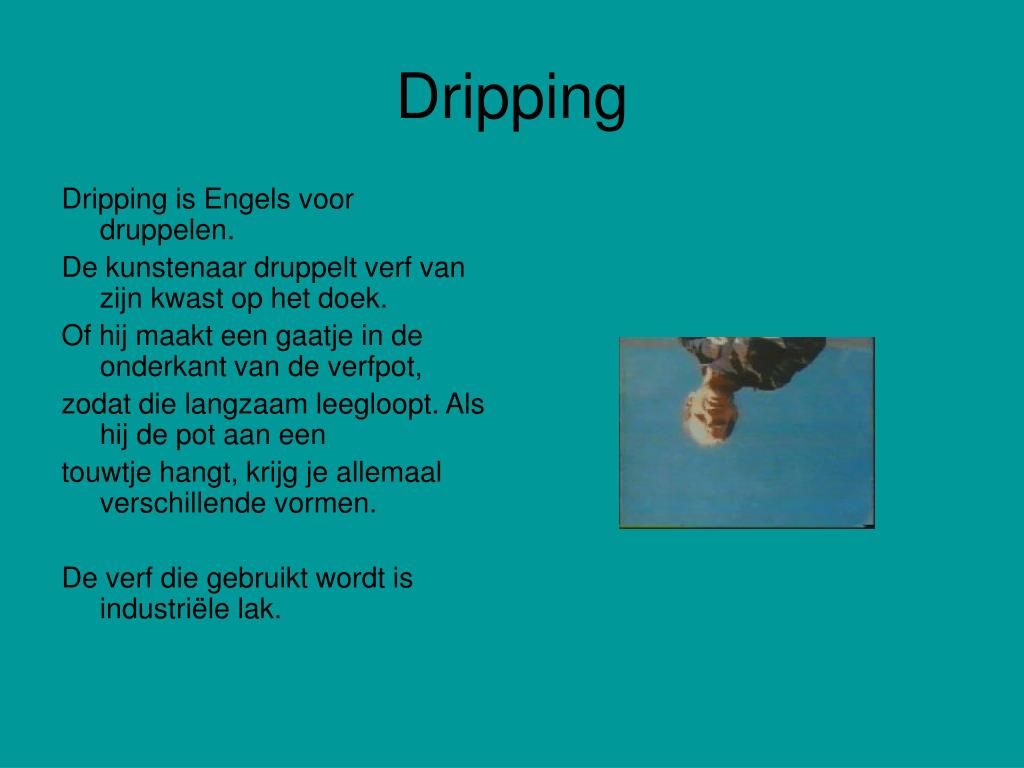 Dripping

Dripping is Engels voor druppelen.

De kunstenaar druppelt verf van zijn kwast op het doek.

Of hij maakt een gaatje in de onderkant van de verfpot,

zodat die langzaam leegloopt. Als hij de pot aan een

touwtje hangt, krijg je allemaal verschillende vormen.

De verf die gebruikt wordt is industriële lak.